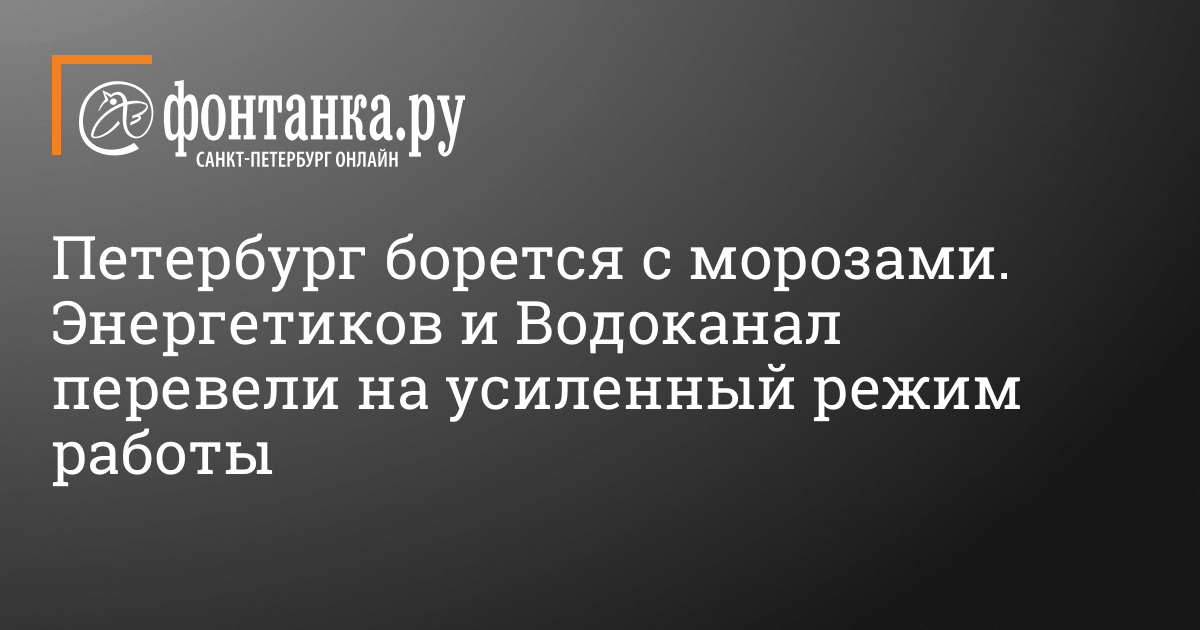 фонтанка.ру
САНКТ-ПЕТЕРБУРГ ОНЛАЙН

Петербург борется с морозами. Энергетиков и Водоканал перевели на усиленный режим работы